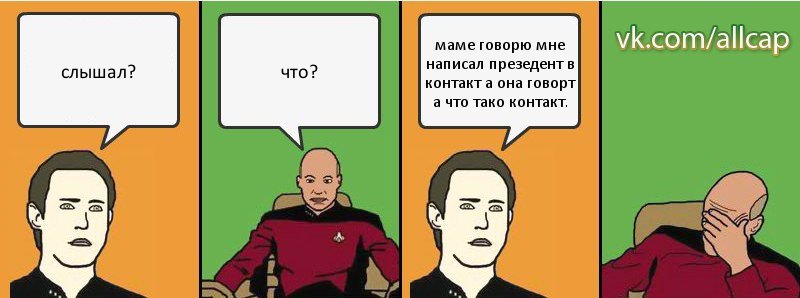 слышал?

что?

маме говорю мне написал презедент в контакт а она говорт а что тако контакт.

vk.com/allcap